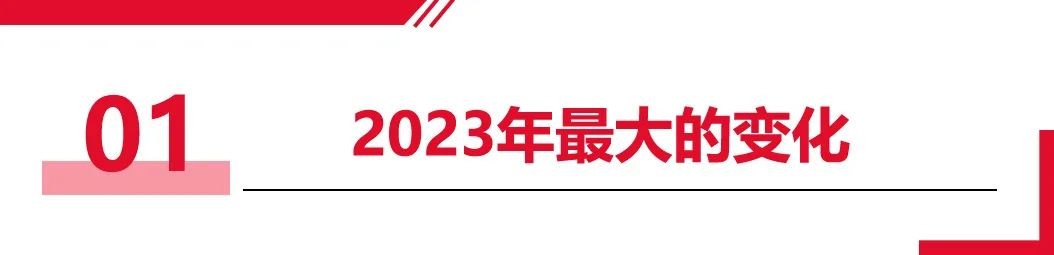 01

2023年最大的变化